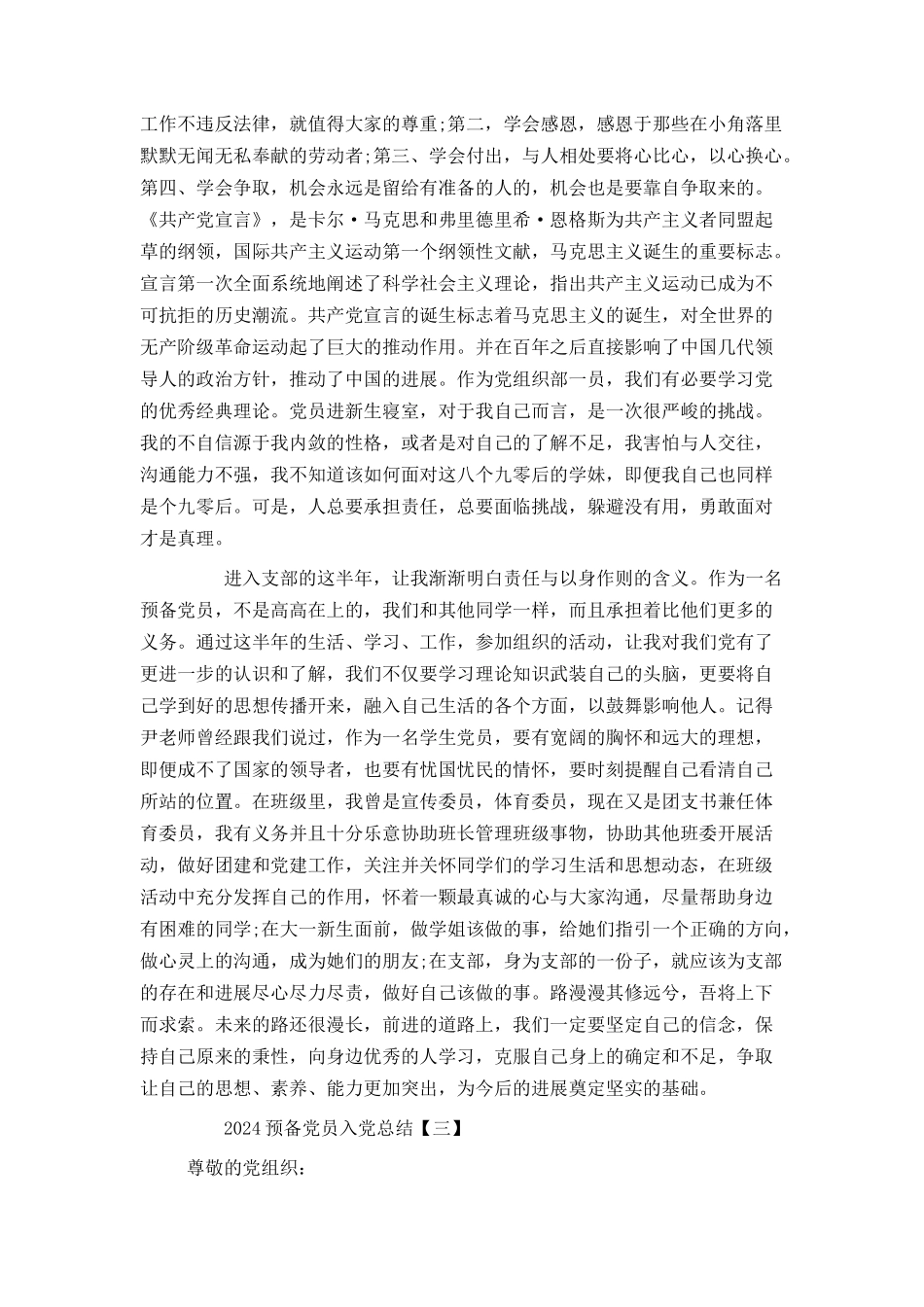 工作不违反法律，就值得大家的尊重;第二，学会感恩，感恩于那些在小角落里默默无闻无私奉献的劳动者;第三、学会付出，与人相处要将心比心，以心换心。第四、学会争取，机会永远是留给有准备的人的，机会也是要靠自争取来的。《共产党宣言》，是卡尔·马克思和弗里德里希·恩格斯为共产主义者同盟起草的纲领，国际共产主义运动第一个纲领性文献，马克思主义诞生的重要标志。宣言第一次全面系统地阐述了科学社会主义理论，指出共产主义运动已成为不可抗拒的历史潮流。共产党宣言的诞生标志着马克思主义的诞生，对全世界的无产阶级革命运动起了巨大的推动作用。并在百年之后直接影响了中国几代领导人的政治方针，推动了中国的进展。作为党组织部一员，我们有必要学习党的优秀经典理论。党员进新生寝室，对于我自己而言，是一次很严峻的挑战。我的不自信源于我内敛的性格，或者是对自己的了解不足，我害怕与人交往，沟通能力不强，我不知道该如何面对这八个九零后的学妹，即便我自己也同样是个九零后。可是，人总要承担责任，总要面临挑战，躲避没有用，勇敢面对才是真理。

进入支部的这半年，让我渐渐明白责任与以身作则的含义。作为一名预备党员，不是高高在上的，我们和其他同学一样，而且承担着比他们更多的义务。通过这半年的生活、学习、工作，参加组织的活动，让我对我们党有了更进一步的认识和了解，我们不仅要学习理论知识武装自己的头脑，更要将自己学到好的思想传播开来，融入自己生活的各个方面，以鼓舞影响他人。记得尹老师曾经跟我们说过，作为一名学生党员，要有宽阔的胸怀和远大的理想，即便成不了国家的领导者，也要有忧国忧民的情怀，要时刻提醒自己看清自己所站的位置。在班级里，我曾是宣传委员，体育委员，现在又是团支书兼任体育委员，我有义务并且十分乐意协助班长管理班级事物，协助其他班委开展活动，做好团建和党建工作，关注并关怀同学们的学习生活和思想动态，在班级活动中充分发挥自己的作用，怀着一颗最真诚的心与大家沟通，尽量帮助身边有困难的同学;在大一新生面前，做学姐该做的事，给她们指引一个正确的方向，做心灵上的沟通，成为她们的朋友;在支部，身为支部的一份子，就应该为支部的存在和进展尽心尽力尽责，做好自己该做的事。路漫漫其修远兮，吾将上下而求索。未来的路还很漫长，前进的道路上，我们一定要坚定自己的信念，保持自己原来的秉性，向身边优秀的人学习，克服自己身上的确定和不足，争取让自己的思想、素养、能力更加突出，为今后的进展奠定坚实的基础。

2024预备党员入党总结【三】

尊敬的党组织: